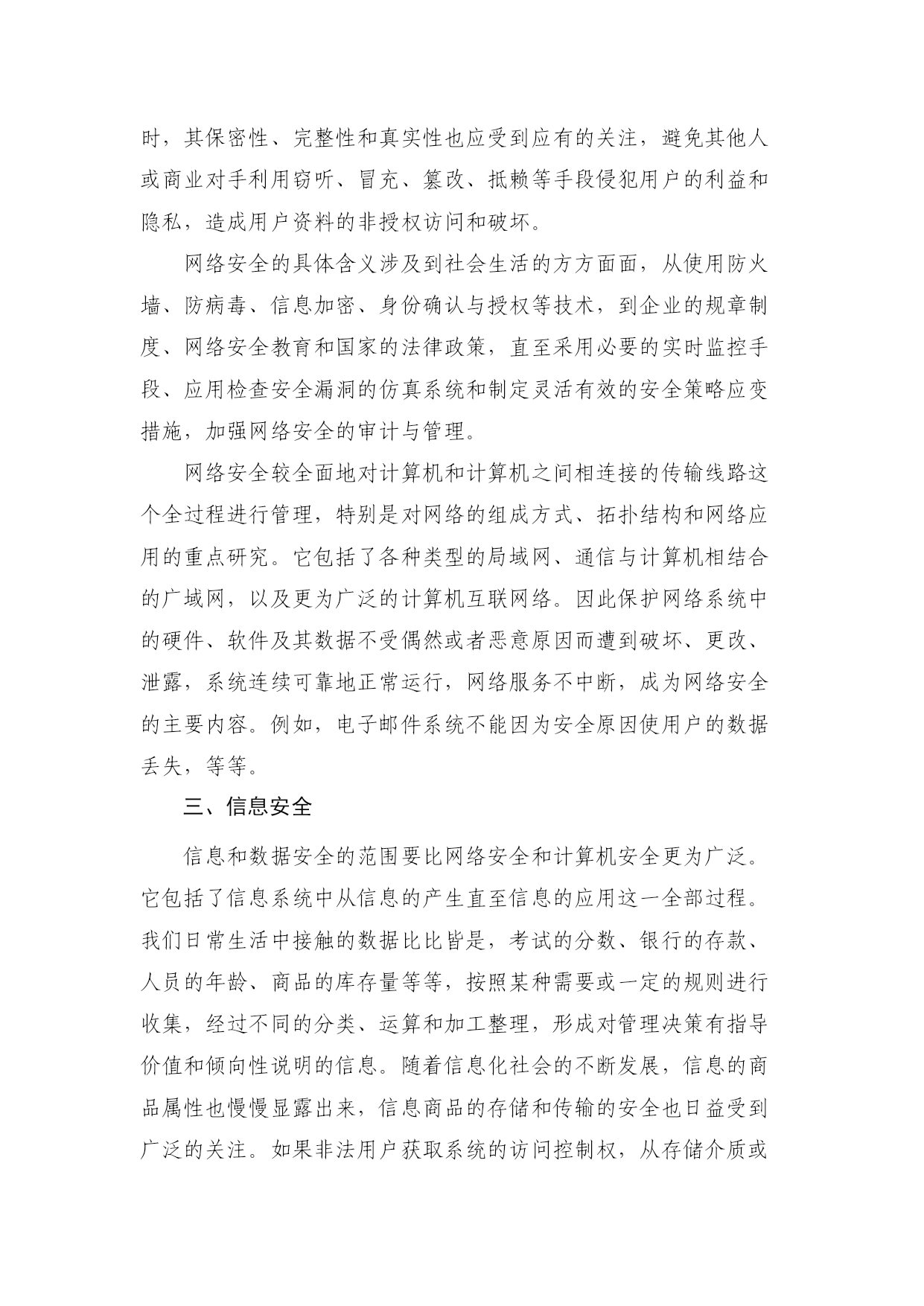 时，其保密性、完整性和真实性也应受到应有的关注，避免其他人或商业对手利用窃听、冒充、篡改、抵赖等手段侵犯用户的利益和隐私，造成用户资料的非授权访问和破坏。

网络安全的具体含义涉及到社会生活的方方面面，从使用防火墙、防病毒、信息加密、身份确认与授权等技术，到企业的规章制度、网络安全教育和国家的法律政策，直至采用必要的实时监控手段、应用检查安全漏洞的仿真系统和制定灵活有效的安全策略应变措施，加强网络安全的审计与管理。

网络安全较全面地对计算机和计算机之间相连接的传输线路这个全过程进行管理，特别是对网络的组成方式、拓扑结构和网络应用的重点研究。它包括了各种类型的局域网、通信与计算机相结合的广域网，以及更为广泛的计算机互联网络。因此保护网络系统中的硬件、软件及其数据不受偶然或者恶意原因而遭到破坏、更改、泄露，系统连续可靠地正常运行，网络服务不中断，成为网络安全的主要内容。例如，电子邮件系统不能因为安全原因使用户的数据丢失，等等。

三、信息安全

信息和数据安全的范围要比网络安全和计算机安全更为广泛。它包括了信息系统中从信息的产生直至信息的应用这一全部过程。我们日常生活中接触的数据比比皆是，考试的分数、银行的存款、人员的年龄、商品的库存量等等，按照某种需要或一定的规则进行收集，经过不同的分类、运算和加工整理，形成对管理决策有指导价值和倾向性说明的信息。随着信息化社会的不断发展，信息的商品属性也慢慢显露出来，信息商品的存储和传输的安全也日益受到广泛的关注。如果非法用户获取系统的访问控制权，从存储介质或